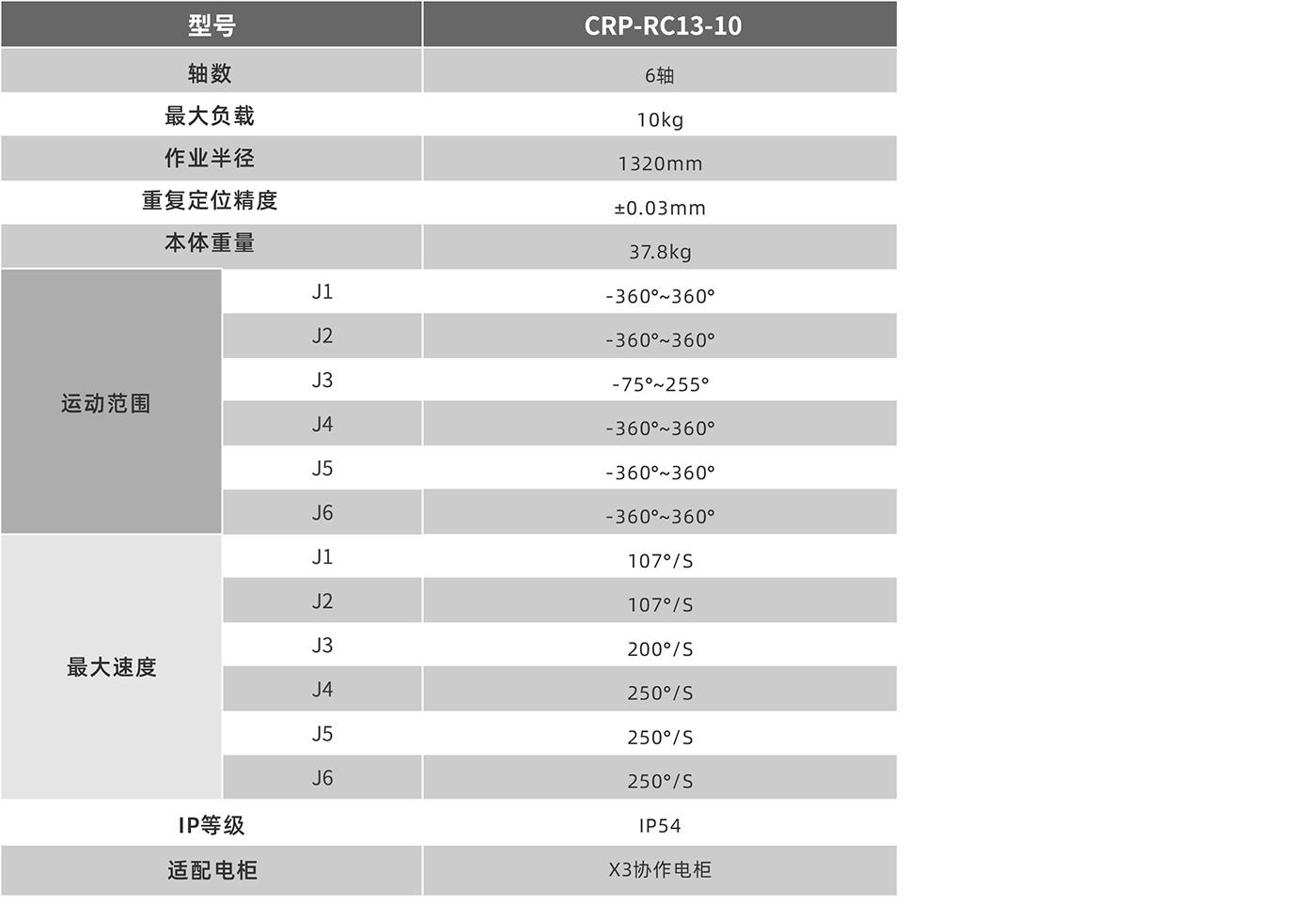 | 型号 |  | CRP-RC13-10 |
|---|---|---|
| 轴数 |  | 6轴 |
| 最大负载 |  | 10kg |
| 作业半径 |  | 1320mm |
| 重复定位精度 |  | ±0.03mm |
| 本体重量 |  | 37.8kg |
| 运动范围 | J1 | -360°~360° |
|  | J2 | -360°~360° |
|  | J3 | -75°~255° |
|  | J4 | -360°~360° |
|  | J5 | -360°~360° |
|  | J6 | -360°~360° |
| 最大速度 | J1 | 107°/S |
|  | J2 | 107°/S |
|  | J3 | 200°/S |
|  | J4 | 250°/S |
|  | J5 | 250°/S |
|  | J6 | 250°/S |
| IP等级 |  | IP54 |
| 适配电柜 |  | X3协作电柜 |